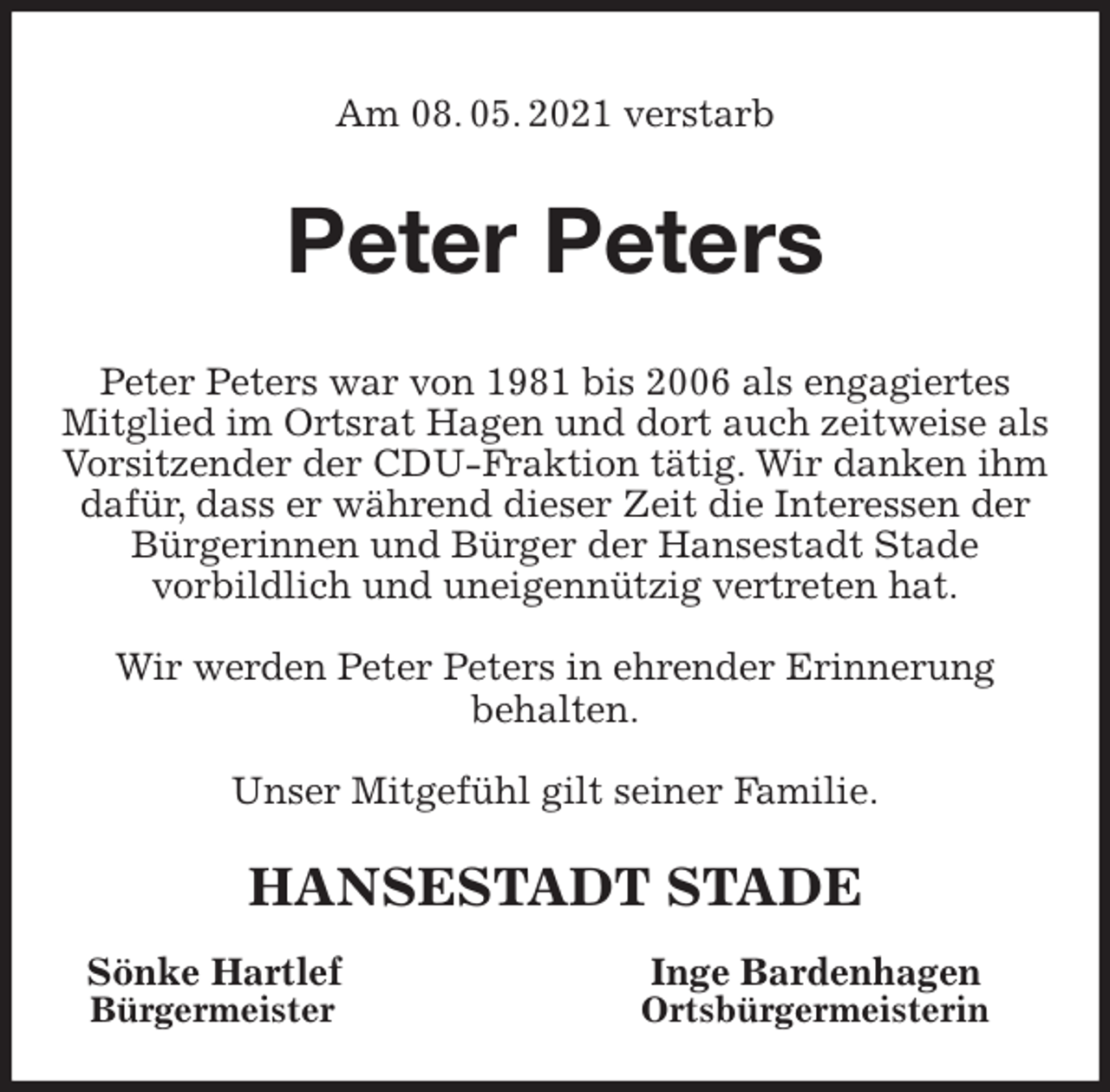 Am 08. 05. 2021 verstarb

Peter Peters

Peter Peters war von 1981 bis 2006 als engagiertes Mitglied im Ortsrat Hagen und dort auch zeitweise als Vorsitzender der CDU-Fraktion tätig. Wir danken ihm dafür, dass er während dieser Zeit die Interessen der Bürgerinnen und Bürger der Hansestadt Stade vorbildlich und uneigennützig vertreten hat.

Wir werden Peter Peters in ehrender Erinnerung behalten.

Unser Mitgefühl gilt seiner Familie.

HANSESTADT STADE

Sönke Hartlef
Bürgermeister

Inge Bardenhagen
Ortsbürgermeisterin